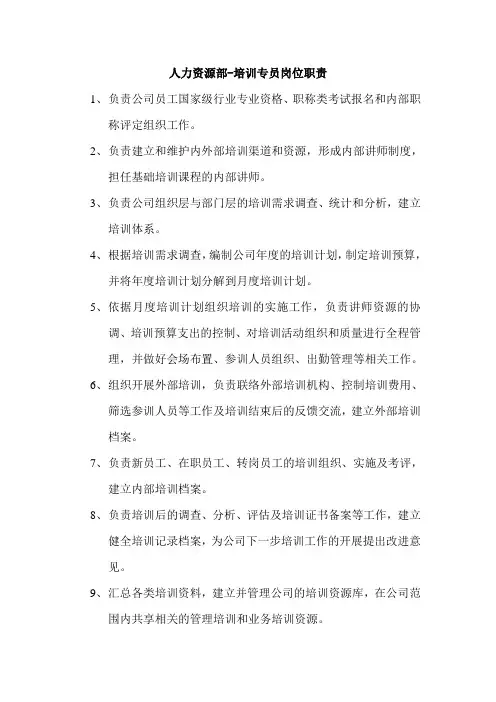 人力资源部-培训专员岗位职责

1、负责公司员工国家级行业专业资格、职称类考试报名和内部职称评定组织工作。

2、负责建立和维护内外部培训渠道和资源，形成内部讲师制度，担任基础培训课程的内部讲师。

3、负责公司组织层与部门层的培训需求调查、统计和分析，建立培训体系。

4、根据培训需求调查，编制公司年度的培训计划，制定培训预算，并将年度培训计划分解到月度培训计划。

5、依据月度培训计划组织培训的实施工作，负责讲师资源的协调、培训预算支出的控制、对培训活动组织和质量进行全程管理，并做好会场布置、参训人员组织、出勤管理等相关工作。

6、组织开展外部培训，负责联络外部培训机构、控制培训费用、筛选参训人员等工作及培训结束后的反馈交流，建立外部培训档案。

7、负责新员工、在职员工、转岗员工的培训组织、实施及考评，建立内部培训档案。

8、负责培训后的调查、分析、评估及培训证书备案等工作，建立健全培训记录档案，为公司下一步培训工作的开展提出改进意见。

9、汇总各类培训资料，建立并管理公司的培训资源库，在公司范围内共享相关的管理培训和业务培训资源。